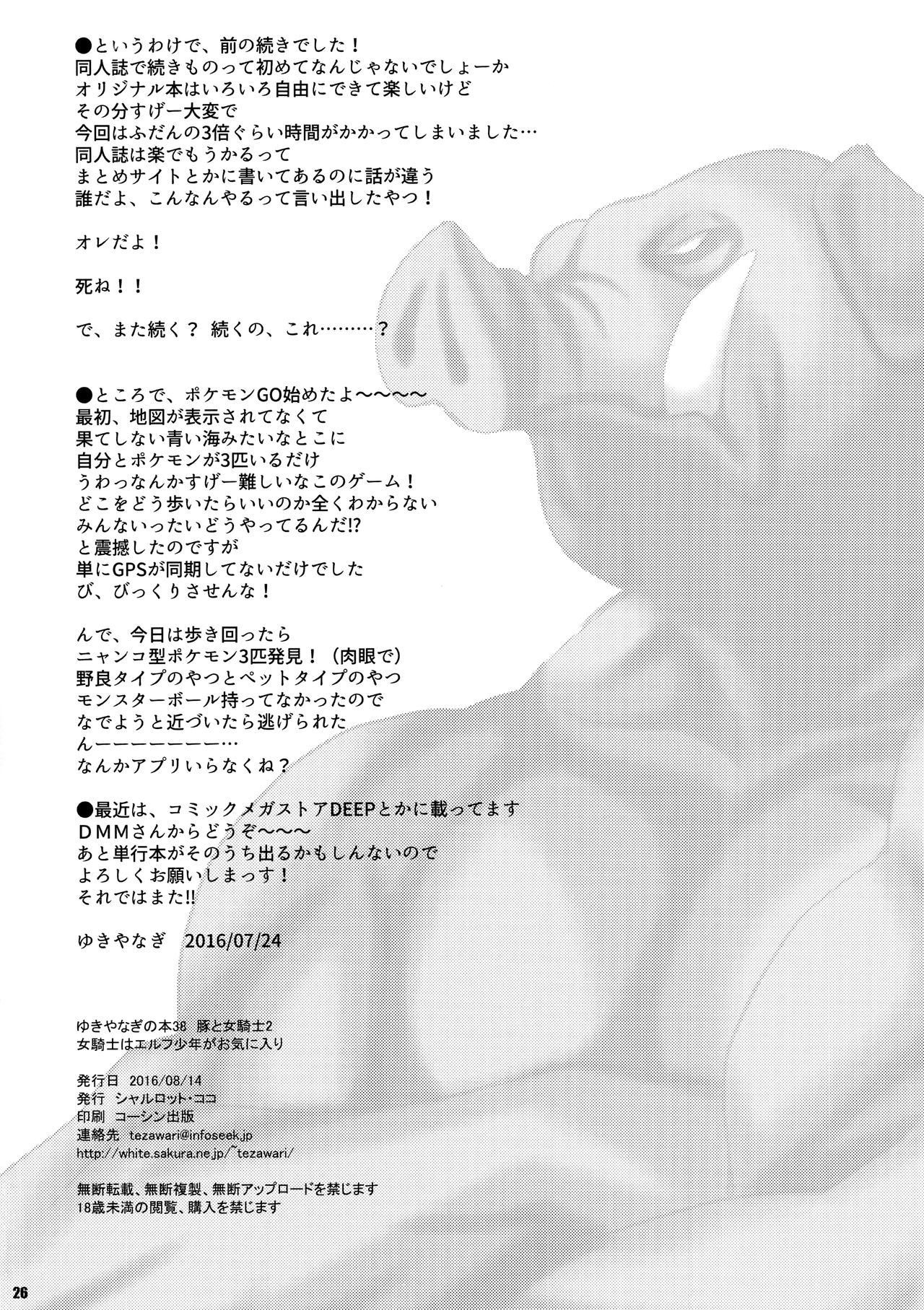 ●というわけで、前の続きでした！
同人誌で続きものって初めてなんじゃないでしょーか
オリジナル本はいろいろ自由にできて楽しいけど
その分すげー大変で
今回はふだんの3倍ぐらい時間がかかってしまいました…
同人誌は楽でもうかるって
まとめサイトとかに書いてあるのに話が違う
誰だよ、こんなんやるって言い出したやつ！

オレだよ！

死ね！！

で、また続く？ 続くの、これ………？

●ところで、ポケモンGO始めたよ〜〜〜〜
最初、地図が表示されてなくて
果てしない青い海みたいなとこに
自分とポケモンが3匹いるだけ
うわっなんかすげー難しいなこのゲーム！
どこをどう歩いたらいいのか全くわからない
みんないったいどうやってるんだ!?
と震撼したのですが
単にGPSが同期してないだけでした
び、びっくりさせんな！

んで、今日は歩き回ったら
ニャンコ型ポケモン3匹発見！（肉眼で）
野良タイプのやつとペットタイプのやつ
モンスターボール持ってなかったので
なでようと近づいたら逃げられた
んーーーーーーー…
なんかアプリいらなくね？

●最近は、コミックメガストアDEEPとかに載ってます
DMMさんからどうぞ〜〜〜
あと単行本がそのうち出るかもしんないので
よろしくお願いしまっす！
それではまた!!

ゆきやなぎ 2016/07/24

ゆきやなぎの本38 豚と女騎士2
女騎士はエルフ少年がお気に入り

発行日 2016/08/14
発行 シャルロット・ココ
印刷 コーシン出版
連絡先 tezawari@infoseek.jp
http://white.sakura.ne.jp/~tezawari/

無断転載、無断複製、無断アップロードを禁じます
18歳未満の閲覧、購入を禁じます

26